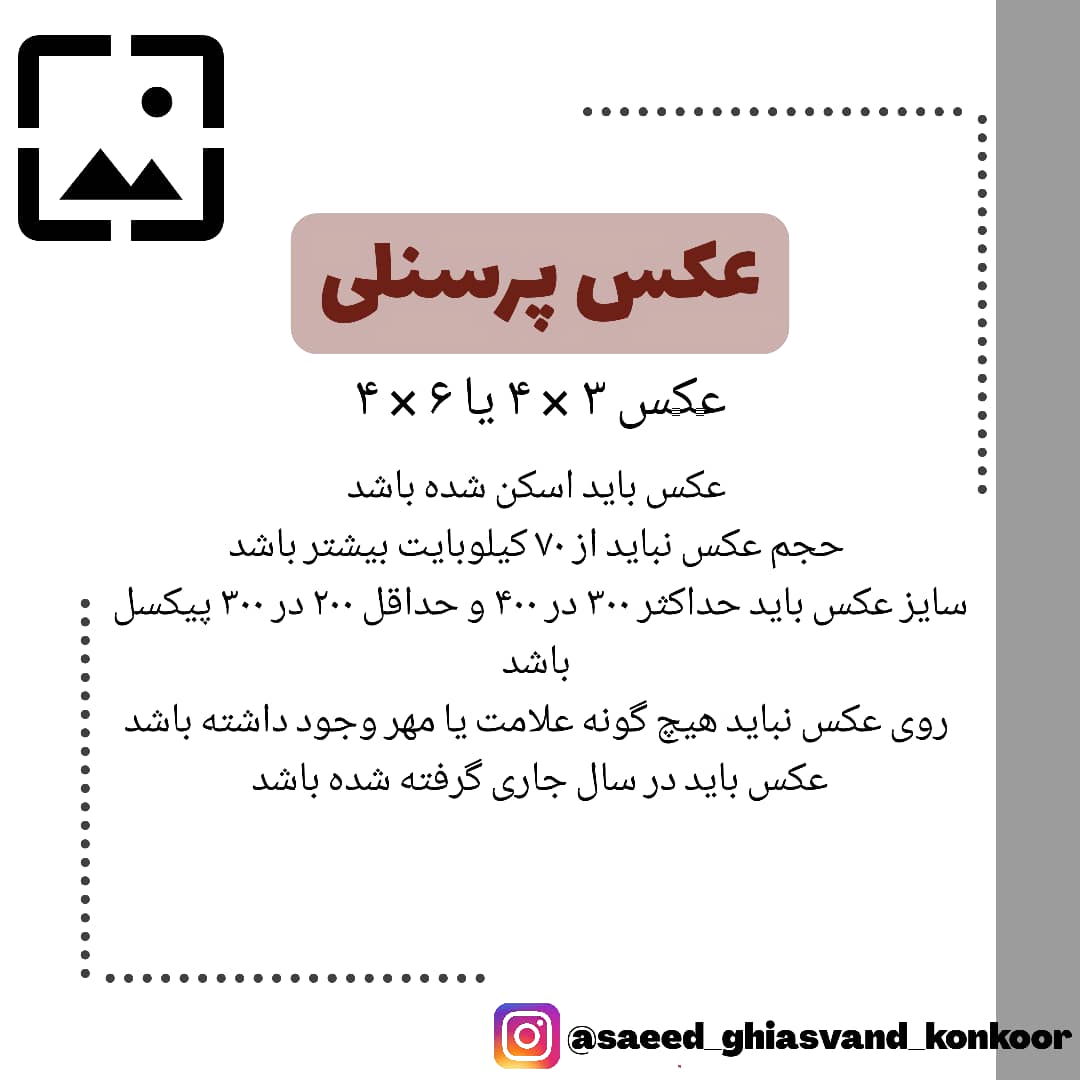 عکس پرسنلی

عکس ۳ × ۴ یا ۶ × ۴

عکس باید اسکن شده باشد
حجم عکس نباید از ۷۰ کیلوبایت بیشتر باشد
سایز عکس باید حداکثر ۳۰۰ در ۴۰۰ و حداقل ۲۰۰ در ۳۰۰ پیکسل باشد
روی عکس نباید هیچ گونه علامت یا مهر وجود داشته باشد
عکس باید در سال جاری گرفته شده باشد

@saeed_ghiasvand_konkoor